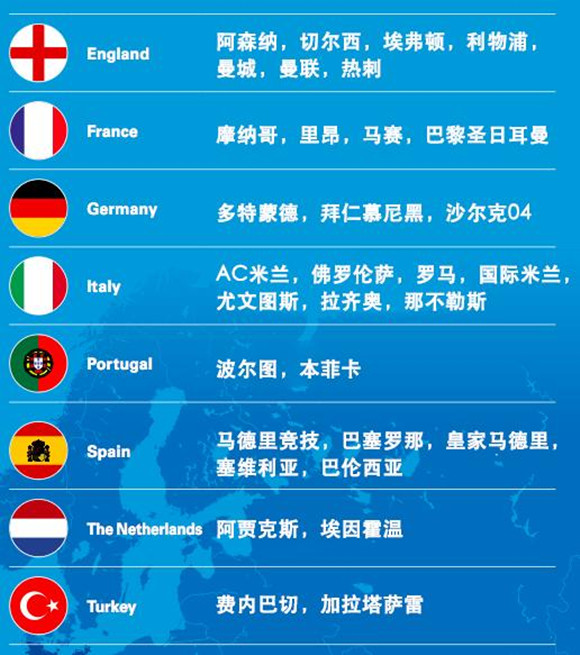 England
阿森纳，切尔西，埃弗顿，利物浦，曼城，曼联，热刺

France
摩纳哥，里昂，马赛，巴黎圣日耳曼

Germany
多特蒙德，拜仁慕尼黑，沙尔克04

Italy
AC米兰，佛罗伦萨，罗马，国际米兰，尤文图斯，拉齐奥，那不勒斯

Portugal
波尔图，本菲卡

Spain
马德里竞技，巴塞罗那，皇家马德里，塞维利亚，巴伦西亚

The Netherlands
阿贾克斯，埃因霍温

Turkey
费内巴切，加拉塔萨雷